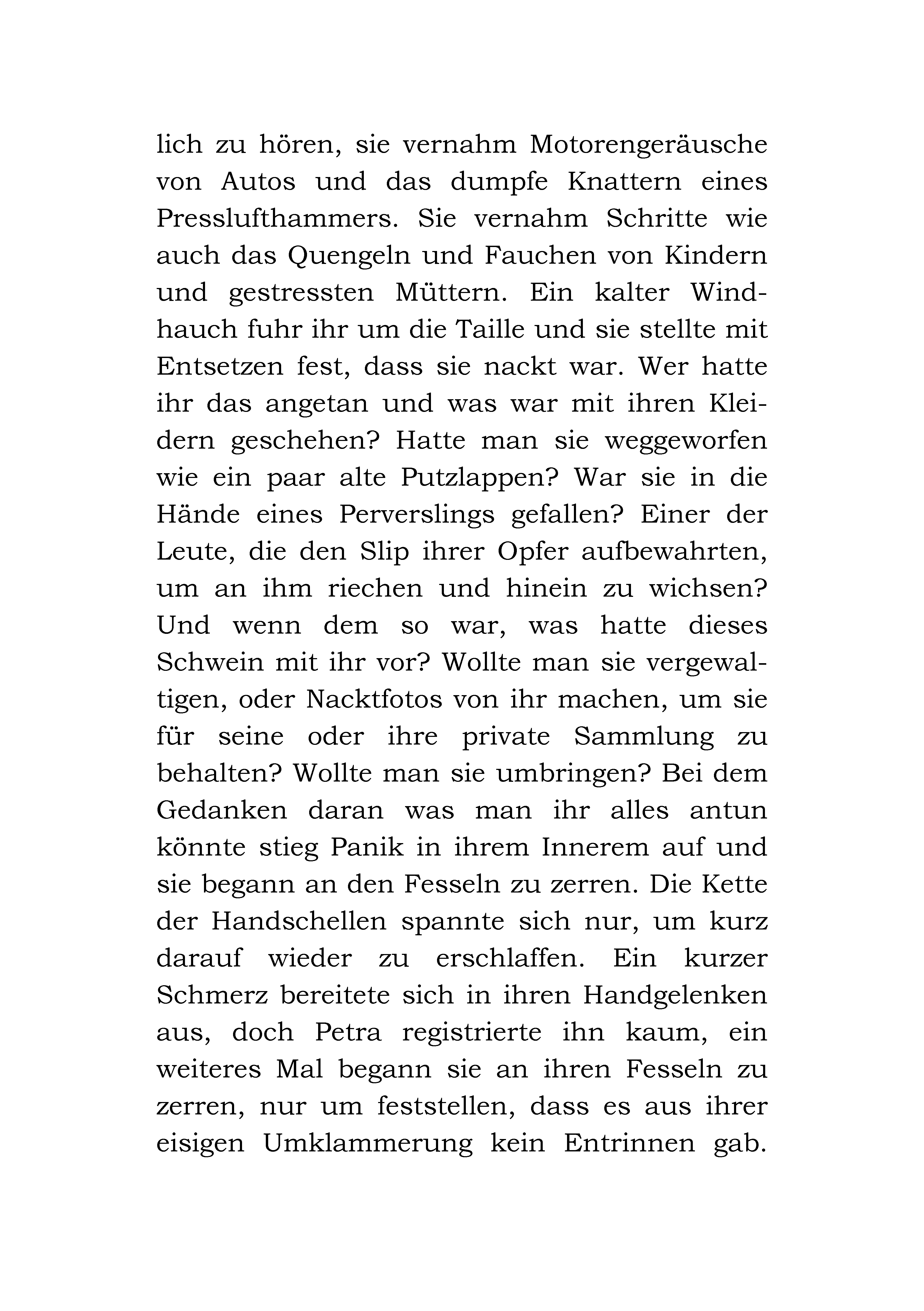 lich zu hören, sie vernahm Motorengeräusche von Autos und das dumpfe Knattern eines Presslufthammers. Sie vernahm Schritte wie auch das Quengeln und Fauchen von Kindern und gestressten Müttern. Ein kalter Windhauch fuhr ihr um die Taille und sie stellte mit Entsetzen fest, dass sie nackt war. Wer hatte ihr das angetan und was war mit ihren Kleidern geschehen? Hatte man sie weggeworfen wie ein paar alte Putzlappen? War sie in die Hände eines Perverslings gefallen? Einer der Leute, die den Slip ihrer Opfer aufbewahrten, um an ihm riechen und hinein zu wichsen? Und wenn dem so war, was hatte dieses Schwein mit ihr vor? Wollte man sie vergewaltigen, oder Nacktfotos von ihr machen, um sie für seine oder ihre private Sammlung zu behalten? Wollte man sie umbringen? Bei dem Gedanken daran was man ihr alles antun könnte stieg Panik in ihrem Innerem auf und sie begann an den Fesseln zu zerren. Die Kette der Handschellen spannte sich nur, um kurz darauf wieder zu erschlaffen. Ein kurzer Schmerz bereitete sich in ihren Handgelenken aus, doch Petra registrierte ihn kaum, ein weiteres Mal begann sie an ihren Fesseln zu zerren, nur um feststellen, dass es aus ihrer eisigen Umklammerung kein Entrinnen gab.